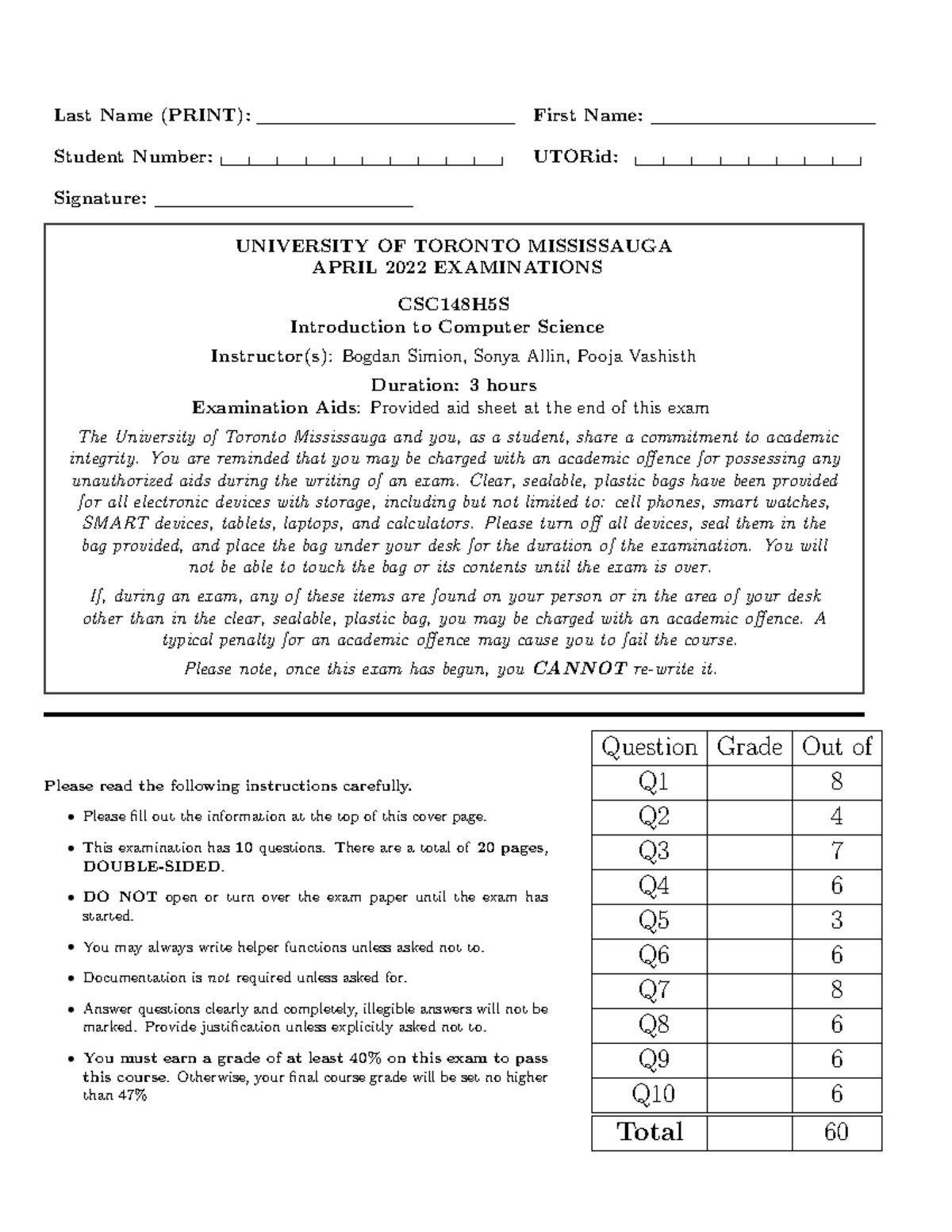 Last Name (PRINT): ____ First Name: ____

Student Number: ____ UTORid: ____

Signature: ____

UNIVERSITY OF TORONTO MISSISSAUGA
APRIL 2022 EXAMINATIONS

CSC148H5S
Introduction to Computer Science

Instructor(s): Bogdan Simion, Sonya Allin, Pooja Vashisth

Duration: 3 hours

Examination Aids: Provided aid sheet at the end of this exam

The University of Toronto Mississauga and you, as a student, share a commitment to academic integrity. You are reminded that you may be charged with an academic offence for possessing any unauthorized aids during the writing of an exam. Clear, sealable, plastic bags have been provided for all electronic devices with storage, including but not limited to: cell phones, smart watches, SMART devices, tablets, laptops, and calculators. Please turn off all devices, seal them in the bag provided, and place the bag under your desk for the duration of the examination. You will not be able to touch the bag or its contents until the exam is over.

If, during an exam, any of these items are found on your person or in the area of your desk other than in the clear, sealable, plastic bag, you may be charged with an academic offence. A typical penalty for an academic offence may cause you to fail the course.

Please note, once this exam has begun, you CANNOT re-write it.

Please read the following instructions carefully.

• Please fill out the information at the top of this cover page.

• This examination has 10 questions. There are a total of 20 pages, DOUBLE-SIDED.

• DO NOT open or turn over the exam paper until the exam has started.

• You may always write helper functions unless asked not to.

• Documentation is not required unless asked for.

• Answer questions clearly and completely, illegible answers will not be marked. Provide justification unless explicitly asked not to.

• You must earn a grade of at least 40% on this exam to pass this course. Otherwise, your final course grade will be set no higher than 47%

| Question | Grade | Out of |
|---|---|---|
| Q1 | | 8 |
| Q2 | | 4 |
| Q3 | | 7 |
| Q4 | | 6 |
| Q5 | | 3 |
| Q6 | | 6 |
| Q7 | | 8 |
| Q8 | | 6 |
| Q9 | | 6 |
| Q10 | | 6 |
| Total | | 60 |